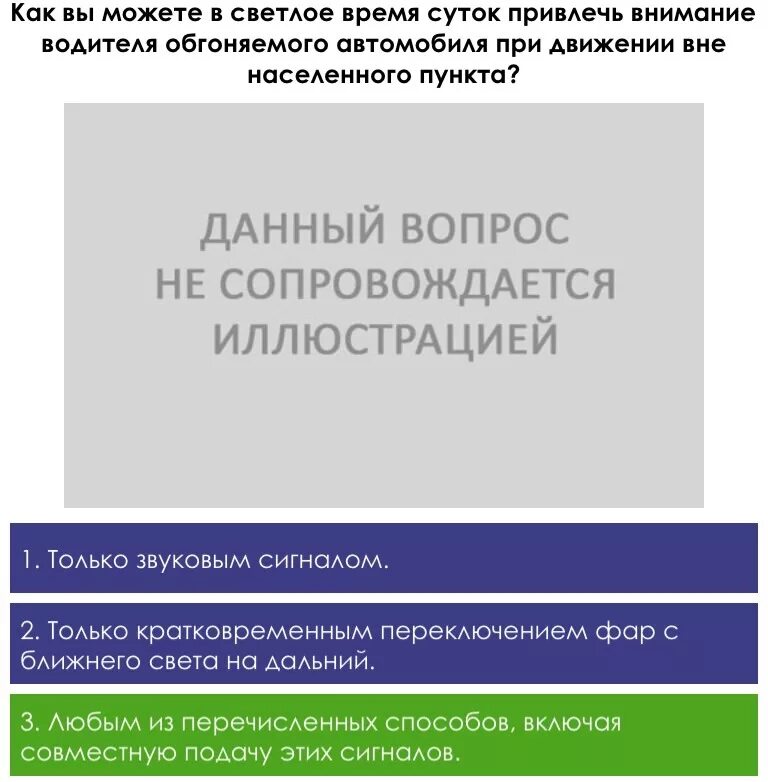 Как вы можете в светлое время суток привлечь внимание водителя обгоняемого автомобиля при движении вне населенного пункта?

ДАННЫЙ ВОПРОС НЕ СОПРОВОЖДАЕТСЯ ИЛЛЮСТРАЦИЕЙ

1. Только звуковым сигналом.

2. Только кратковременным переключением фар с ближнего света на дальний.

3. Любым из перечисленных способов, включая совместную подачу этих сигналов.